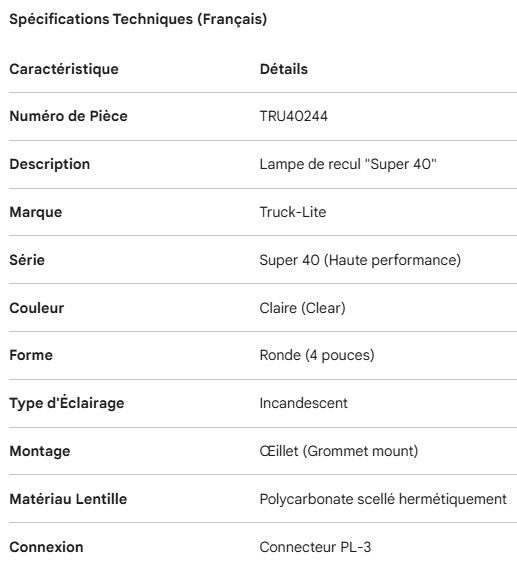 Spécifications Techniques (Français)

| Caractéristique | Détails |
|---|---|
| Numéro de Pièce | TRU40244 |
| Description | Lampe de recul "Super 40" |
| Marque | Truck-Lite |
| Série | Super 40 (Haute performance) |
| Couleur | Claire (Clear) |
| Forme | Ronde (4 pouces) |
| Type d'Éclairage | Incandescent |
| Montage | Œillet (Grommet mount) |
| Matériau Lentille | Polycarbonate scellé hermétiquement |
| Connexion | Connecteur PL-3 |